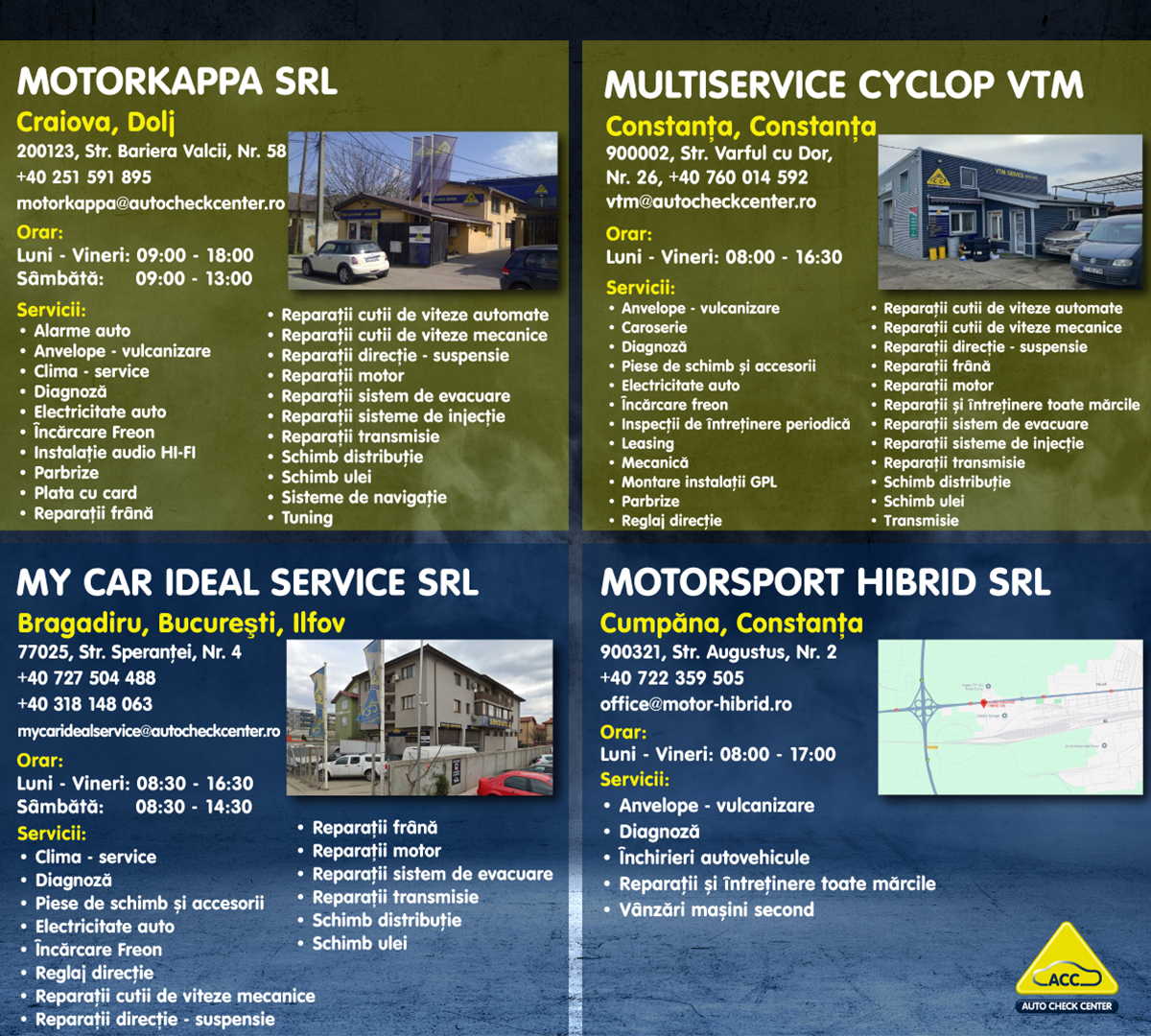 MOTORKAPPA SRL

Craiova, Dolj

200123, Str. Bariera Valcii, Nr. 58
+40 251 591 895
motorkappa@autocheckcenter.ro

Orar:
Luni - Vineri: 09:00 - 18:00
Sâmbătă: 09:00 - 13:00

Servicii:
• Alarme auto
• Anvelope - vulcanizare
• Clima - service
• Diagnoză
• Electricitate auto
• Încărcare Freon
• Instalație audio HI-FI
• Parbrize
• Plata cu card
• Reparații frână

• Reparații cutii de viteze automate
• Reparații cutii de viteze mecanice
• Reparații direcție - suspensie
• Reparații motor
• Reparații sistem de evacuare
• Reparații sisteme de injecție
• Reparații transmisie
• Schimb distribuție
• Schimb ulei
• Sisteme de navigație
• Tuning

MULTISERVICE CYCLOP VTM

Constanța, Constanța

900002, Str. Varful cu Dor, Nr. 26, +40 760 014 592
vtm@autocheckcenter.ro

Orar:
Luni - Vineri: 08:00 - 16:30

Servicii:
• Anvelope - vulcanizare
• Caroserie
• Diagnoză
• Piese de schimb și accesorii
• Electricitate auto
• Încărcare freon
• Inspecții de întreținere periodică
• Leasing
• Mecanică
• Montare instalații GPL
• Parbrize
• Reglaj direcție

• Reparații cutii de viteze automate
• Reparații cutii de viteze mecanice
• Reparații direcție - suspensie
• Reparații frână
• Reparații motor
• Reparații și întreținere toate mărcile
• Reparații sistem de evacuare
• Reparații sisteme de injecție
• Reparații transmisie
• Schimb distribuție
• Schimb ulei
• Transmisie

MY CAR IDEAL SERVICE SRL

Bragadiru, București, Ilfov

77025, Str. Speranței, Nr. 4
+40 727 504 488
+40 318 148 063
mycaridealservice@autocheckcenter.ro

Orar:
Luni - Vineri: 08:30 - 16:30
Sâmbătă: 08:30 - 14:30

Servicii:
• Clima - service
• Diagnoză
• Piese de schimb și accesorii
• Electricitate auto
• Încărcare Freon
• Reglaj direcție
• Reparații cutii de viteze mecanice
• Reparații direcție - suspensie

• Reparații frână
• Reparații motor
• Reparații sistem de evacuare
• Reparații transmisie
• Schimb distribuție
• Schimb ulei

MOTORSPORT HIBRID SRL

Cumpăna, Constanța

900321, Str. Augustus, Nr. 2
+40 722 359 505
office@motor-hibrid.ro

Orar:
Luni - Vineri: 08:00 - 17:00

Servicii:
• Anvelope - vulcanizare
• Diagnoză
• Închirieri autovehicule
• Reparații și întreținere toate mărcile
• Vânzări mașini second

ACC
AUTO CHECK CENTER